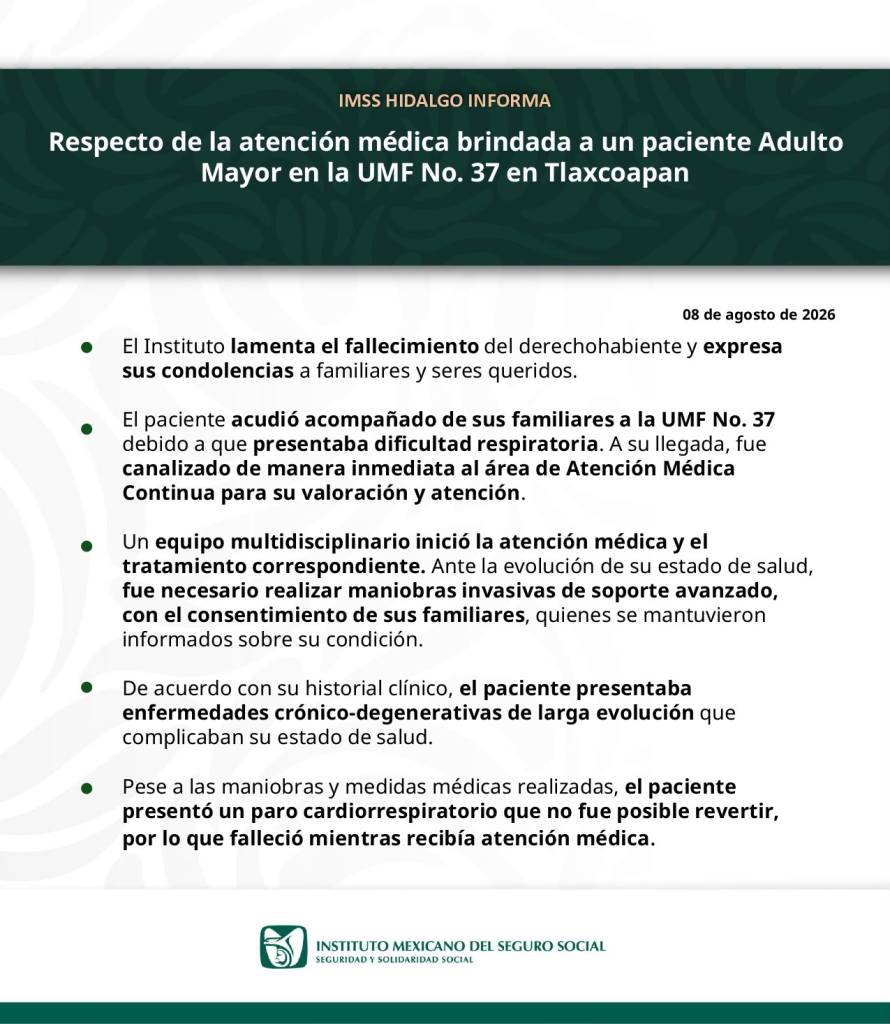 IMSS HIDALGO INFORMA

Respecto de la atención médica brindada a un paciente Adulto Mayor en la UMF No. 37 en Tlaxcoapan

08 de agosto de 2026

• El Instituto lamenta el fallecimiento del derechohabiente y expresa sus condolencias a familiares y seres queridos.

• El paciente acudió acompañado de sus familiares a la UMF No. 37 debido a que presentaba dificultad respiratoria. A su llegada, fue canalizado de manera inmediata al área de Atención Médica Continua para su valoración y atención.

• Un equipo multidisciplinario inició la atención médica y el tratamiento correspondiente. Ante la evolución de su estado de salud, fue necesario realizar maniobras invasivas de soporte avanzado, con el consentimiento de sus familiares, quienes se mantuvieron informados sobre su condición.

• De acuerdo con su historial clínico, el paciente presentaba enfermedades crónico-degenerativas de larga evolución que complicaban su estado de salud.

• Pese a las maniobras y medidas médicas realizadas, el paciente presentó un paro cardiorrespiratorio que no fue posible revertir, por lo que falleció mientras recibía atención médica.

INSTITUTO MEXICANO DEL SEGURO SOCIAL
SEGURIDAD Y SOLIDARIDAD SOCIAL